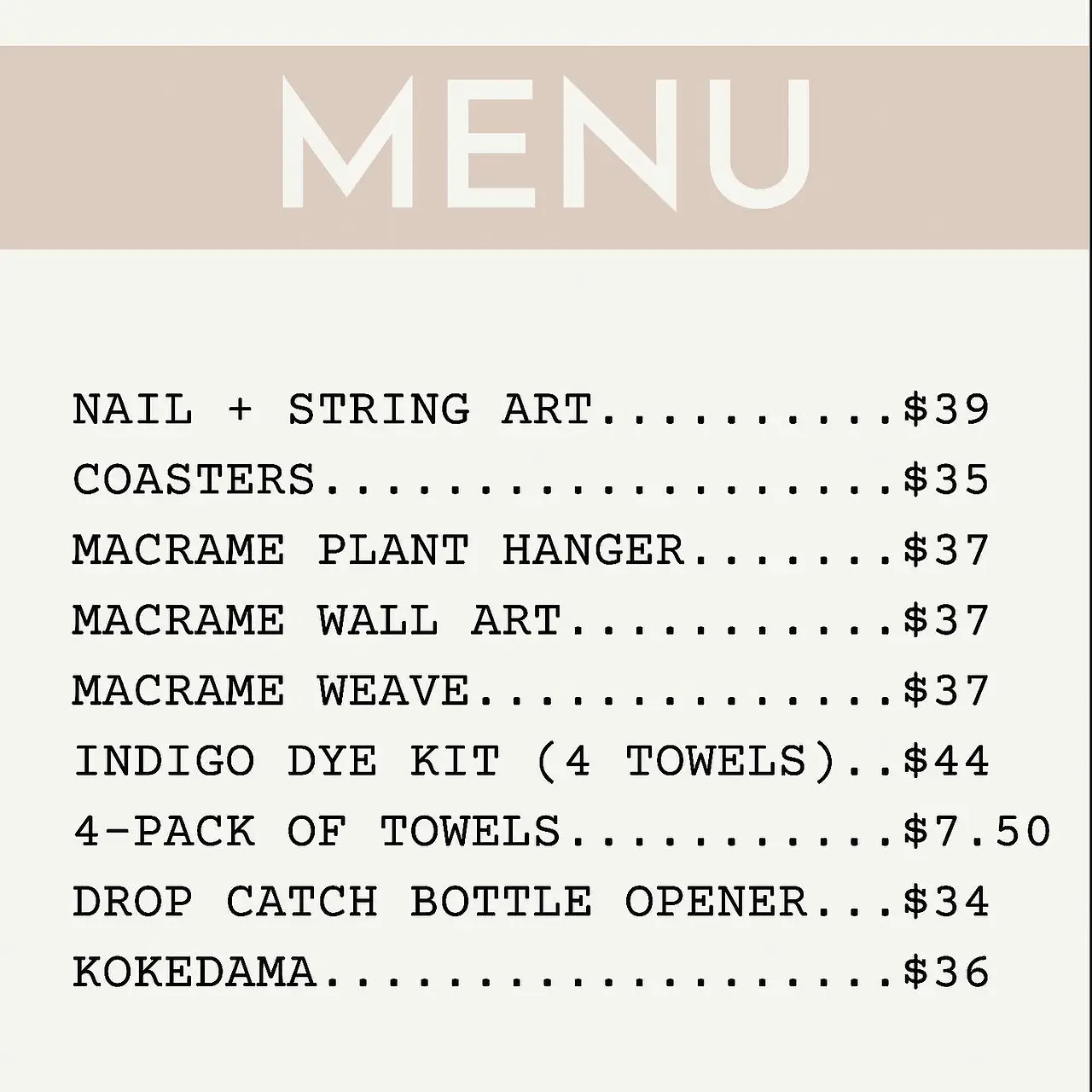 MENU

NAIL + STRING ART..........$39
COASTERS...................$35
MACRAME PLANT HANGER.......$37
MACRAME WALL ART...........$37
MACRAME WEAVE..............$37
INDIGO DYE KIT (4 TOWELS)..$44
4-PACK OF TOWELS...........$7.50
DROP CATCH BOTTLE OPENER...$34
KOKEDAMA...................$36